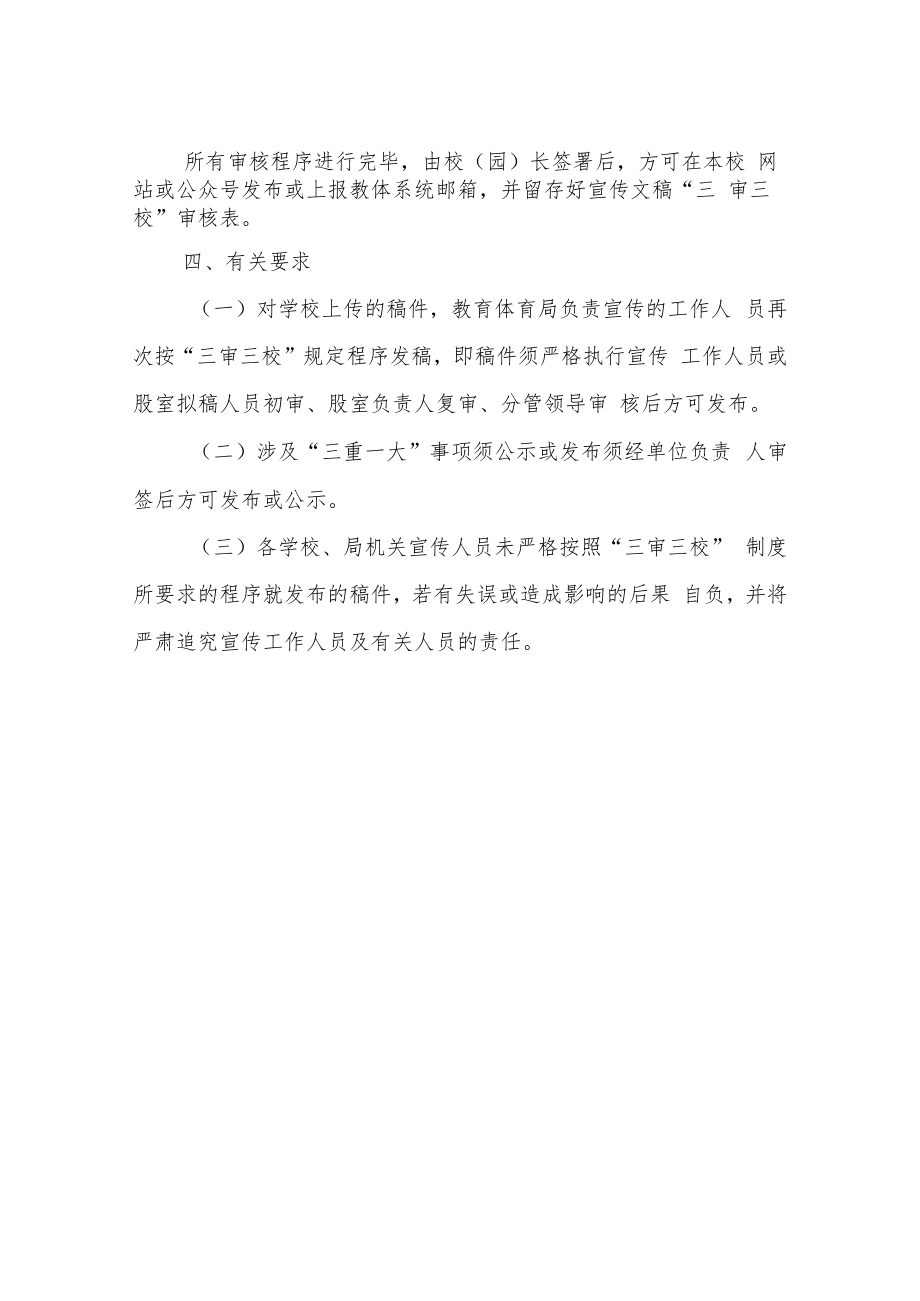 所有审核程序进行完毕，由校（园）长签署后，方可在本校 网站或公众号发布或上报教体系统邮箱，并留存好宣传文稿“三 审三校”审核表。

四、有关要求

（一）对学校上传的稿件，教育体育局负责宣传的工作人 员再次按“三审三校”规定程序发稿，即稿件须严格执行宣传 工作人员或股室拟稿人员初审、股室负责人复审、分管领导审 核后方可发布。

（二）涉及“三重一大”事项须公示或发布须经单位负责 人审签后方可发布或公示。

（三）各学校、局机关宣传人员未严格按照“三审三校” 制度所要求的程序就发布的稿件，若有失误或造成影响的后果 自负，并将严肃追究宣传工作人员及有关人员的责任。